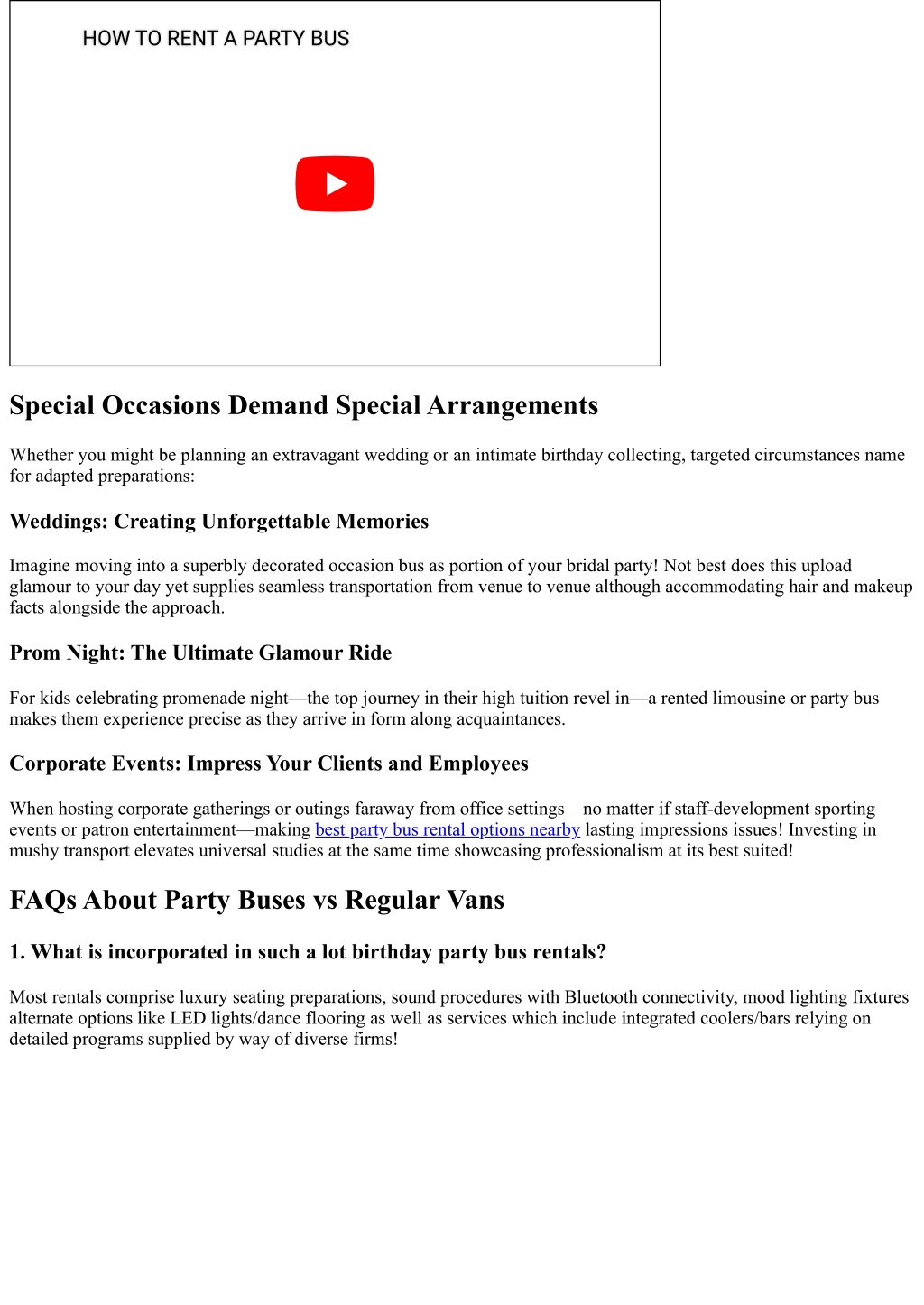 HOW TO RENT A PARTY BUS

Special Occasions Demand Special Arrangements

Whether you might be planning an extravagant wedding or an intimate birthday collecting, targeted circumstances name for adapted preparations:

Weddings: Creating Unforgettable Memories

Imagine moving into a superbly decorated occasion bus as portion of your bridal party! Not best does this upload glamour to your day yet supplies seamless transportation from venue to venue although accommodating hair and makeup facts alongside the approach.

Prom Night: The Ultimate Glamour Ride

For kids celebrating promenade night—the top journey in their high tuition revel in—a rented limousine or party bus makes them experience precise as they arrive in form along acquaintances.

Corporate Events: Impress Your Clients and Employees

When hosting corporate gatherings or outings faraway from office settings—no matter if staff-development sporting events or patron entertainment—making best party bus rental options nearby lasting impressions issues! Investing in mushy transport elevates universal studies at the same time showcasing professionalism at its best suited!

FAQs About Party Buses vs Regular Vans

1. What is incorporated in such a lot birthday party bus rentals?

Most rentals comprise luxury seating preparations, sound procedures with Bluetooth connectivity, mood lighting fixtures alternate options like LED lights/dance flooring as well as services which include integrated coolers/bars relying on detailed programs supplied by way of diverse firms!